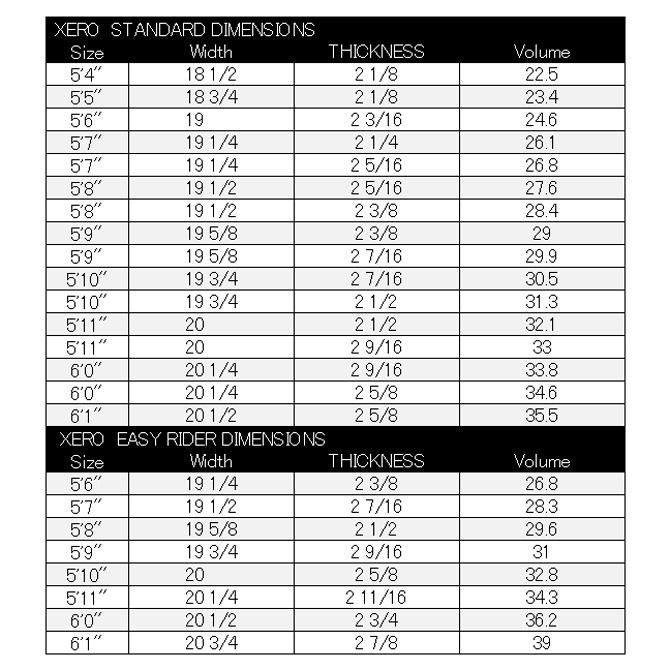 XERO STANDARD DIMENSIONS

| Size | Width | THICKNESS | Volume |
|---|---|---|---|
| 5'4" | 18 1/2 | 2 1/8 | 22.5 |
| 5'5" | 18 3/4 | 2 1/8 | 23.4 |
| 5'6" | 19 | 2 3/16 | 24.6 |
| 5'7" | 19 1/4 | 2 1/4 | 26.1 |
| 5'7" | 19 1/4 | 2 5/16 | 26.8 |
| 5'8" | 19 1/2 | 2 5/16 | 27.6 |
| 5'8" | 19 1/2 | 2 3/8 | 28.4 |
| 5'9" | 19 5/8 | 2 3/8 | 29 |
| 5'9" | 19 5/8 | 2 7/16 | 29.9 |
| 5'10" | 19 3/4 | 2 7/16 | 30.5 |
| 5'10" | 19 3/4 | 2 1/2 | 31.3 |
| 5'11" | 20 | 2 1/2 | 32.1 |
| 5'11" | 20 | 2 9/16 | 33 |
| 6'0" | 20 1/4 | 2 9/16 | 33.8 |
| 6'0" | 20 1/4 | 2 5/8 | 34.6 |
| 6'1" | 20 1/2 | 2 5/8 | 35.5 |

XERO EASY RIDER DIMENSIONS

| Size | Width | THICKNESS | Volume |
|---|---|---|---|
| 5'6" | 19 1/4 | 2 3/8 | 26.8 |
| 5'7" | 19 1/2 | 2 7/16 | 28.3 |
| 5'8" | 19 5/8 | 2 1/2 | 29.6 |
| 5'9" | 19 3/4 | 2 9/16 | 31 |
| 5'10" | 20 | 2 5/8 | 32.8 |
| 5'11" | 20 1/4 | 2 11/16 | 34.3 |
| 6'0" | 20 1/2 | 2 3/4 | 36.2 |
| 6'1" | 20 3/4 | 2 7/8 | 39 |